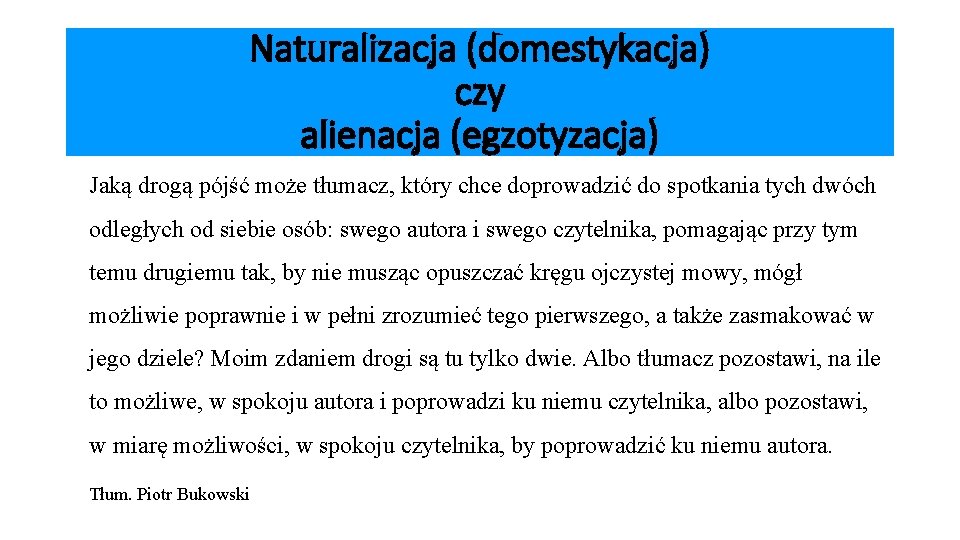 Naturalizacja (domestykacja)
czy
alienacja (egzotyzacja)

Jaką drogą pójść może tłumacz, który chce doprowadzić do spotkania tych dwóch odległych od siebie osób: swego autora i swego czytelnika, pomagając przy tym temu drugiemu tak, by nie musząc opuszczać kręgu ojczystej mowy, mógł możliwie poprawnie i w pełni zrozumieć tego pierwszego, a także zasmakować w jego dziele? Moim zdaniem drogi są tu tylko dwie. Albo tłumacz pozostawi, na ile to możliwe, w spokoju autora i poprowadzi ku niemu czytelnika, albo pozostawi, w miarę możliwości, w spokoju czytelnika, by poprowadzić ku niemu autora.

Tłum. Piotr Bukowski